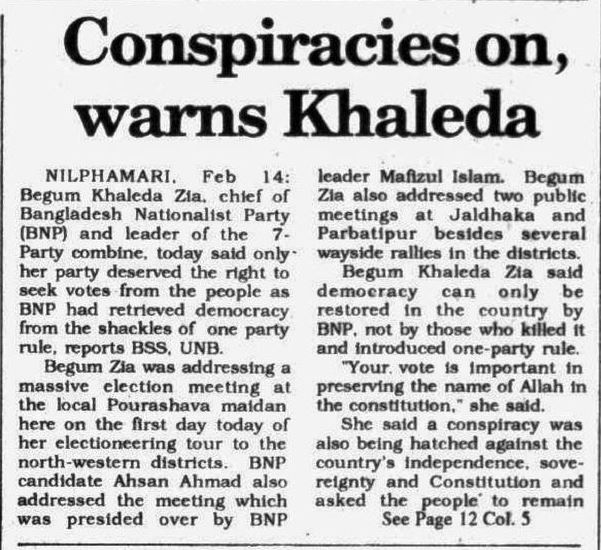 Conspiracies on, warns Khaleda

NILPHAMARI, Feb 14: Begum Khaleda Zia, chief of Bangladesh Nationalist Party (BNP) and leader of the 7-Party combine, today said only her party deserved the right to seek votes from the people as BNP had retrieved democracy from the shackles of one party rule, reports BSS, UNB.

Begum Zia was addressing a massive election meeting at the local Pourashava maidan here on the first day today of her electioneering tour to the north-western districts. BNP candidate Ahsan Ahmad also addressed the meeting which was presided over by BNP leader Mafizul Islam. Begum Zia also addressed two public meetings at Jaldhaka and Parbatipur besides several wayside rallies in the districts.

Begum Khaleda Zia said democracy can only be restored in the country by BNP, not by those who killed it and introduced one-party rule.

"Your vote is important in preserving the name of Allah in the constitution," she said.

She said a conspiracy was also being hatched against the country's independence, sovereignty and Constitution and asked the people to remain

See Page 12 Col. 5